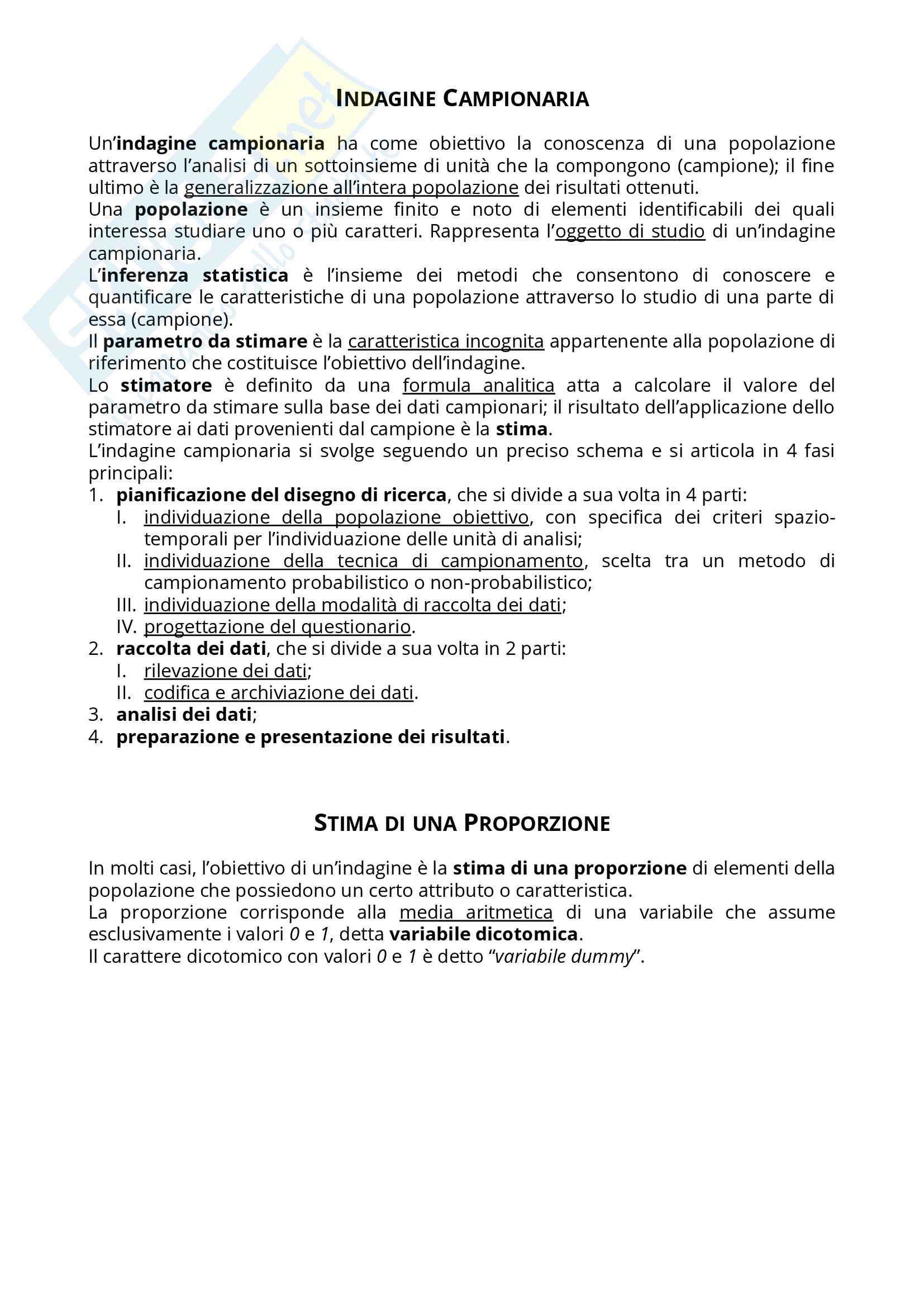 INDAGINE CAMPIONARIA

Un'indagine campionaria ha come obiettivo la conoscenza di una popolazione attraverso l'analisi di un sottoinsieme di unità che la compongono (campione); il fine ultimo è la generalizzazione all'intera popolazione dei risultati ottenuti.
Una popolazione è un insieme finito e noto di elementi identificabili dei quali interessa studiare uno o più caratteri. Rappresenta l'oggetto di studio di un'indagine campionaria.
L'inferenza statistica è l'insieme dei metodi che consentono di conoscere e quantificare le caratteristiche di una popolazione attraverso lo studio di una parte di essa (campione).
Il parametro da stimare è la caratteristica incognita appartenente alla popolazione di riferimento che costituisce l'obiettivo dell'indagine.
Lo stimatore è definito da una formula analitica atta a calcolare il valore del parametro da stimare sulla base dei dati campionari; il risultato dell'applicazione dello stimatore ai dati provenienti dal campione è la stima.
L'indagine campionaria si svolge seguendo un preciso schema e si articola in 4 fasi principali:
1. pianificazione del disegno di ricerca, che si divide a sua volta in 4 parti:
I. individuazione della popolazione obiettivo, con specifica dei criteri spazio-temporali per l'individuazione delle unità di analisi;
II. individuazione della tecnica di campionamento, scelta tra un metodo di campionamento probabilistico o non-probabilistico;
III. individuazione della modalità di raccolta dei dati;
IV. progettazione del questionario.
2. raccolta dei dati, che si divide a sua volta in 2 parti:
I. rilevazione dei dati;
II. codifica e archiviazione dei dati.
3. analisi dei dati;
4. preparazione e presentazione dei risultati.

STIMA DI UNA PROPORZIONE

In molti casi, l'obiettivo di un'indagine è la stima di una proporzione di elementi della popolazione che possiedono un certo attributo o caratteristica.
La proporzione corrisponde alla media aritmetica di una variabile che assume esclusivamente i valori 0 e 1, detta variabile dicotomica.
Il carattere dicotomico con valori 0 e 1 è detto "variabile dummy".